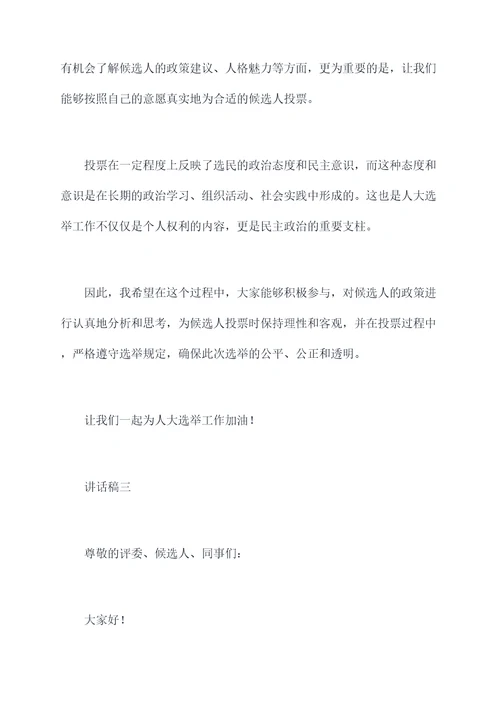 有机会了解候选人的政策建议、人格魅力等方面，更为重要的是，让我们能够按照自己的意愿真实地为合适的候选人投票。

投票在一定程度上反映了选民的政治态度和民主意识，而这种态度和意识是在长期的政治学习、组织活动、社会实践中形成的。这也是人大选举工作不仅仅是个人权利的内容，更是民主政治的重要支柱。

因此，我希望在这个过程中，大家能够积极参与，对候选人的政策进行认真地分析和思考，为候选人投票时保持理性和客观，并在投票过程中，严格遵守选举规定，确保此次选举的公平、公正和透明。

让我们一起为人大选举工作加油！

讲话稿三

尊敬的评委、候选人、同事们：

大家好！